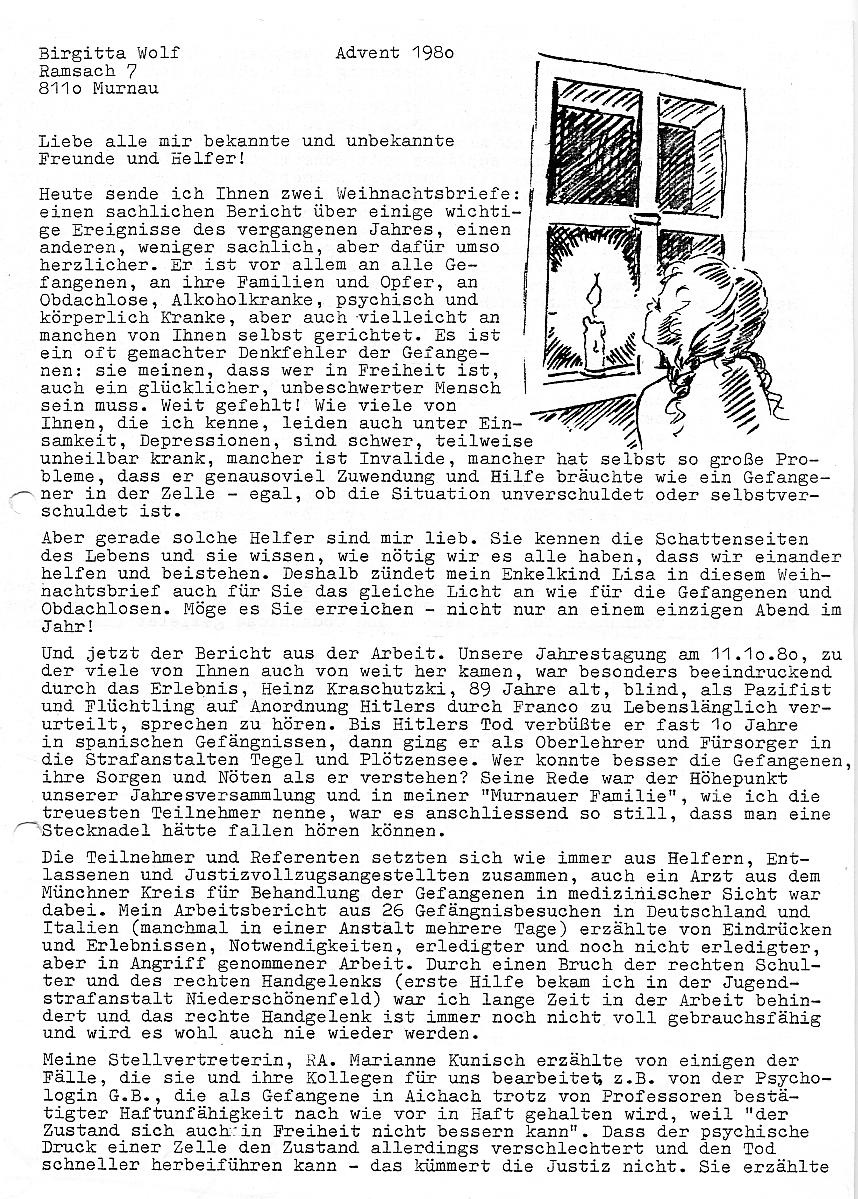 Birgitta Wolf
Ramsach 7
811o Murnau

Advent 198o

Liebe alle mir bekannte und unbekannte Freunde und Helfer!

Heute sende ich Ihnen zwei Weihnachtsbriefe: einen sachlichen Bericht über einige wichtige Ereignisse des vergangenen Jahres, einen anderen, weniger sachlich, aber dafür umso herzlicher. Er ist vor allem an alle Gefangenen, an ihre Familien und Opfer, an Obdachlose, Alkoholkranke, psychisch und körperlich Kranke, aber auch vielleicht an manchen von Ihnen selbst gerichtet. Es ist ein oft gemachter Denkfehler der Gefangenen: sie meinen, dass wer in Freiheit ist, auch ein glücklicher, unbeschwerter Mensch sein muss. Weit gefehlt! Wie viele von Ihnen, die ich kenne, leiden auch unter Einsamkeit, Depressionen, sind schwer, teilweise unheilbar krank, mancher ist Invalide, mancher hat selbst so große Probleme, dass er genausoviel Zuwendung und Hilfe bräuchte wie ein Gefangener in der Zelle - egal, ob die Situation unverschuldet oder selbstverschuldet ist.

Aber gerade solche Helfer sind mir lieb. Sie kennen die Schattenseiten des Lebens und sie wissen, wie nötig wir es alle haben, dass wir einander helfen und beistehen. Deshalb zündet mein Enkelkind Lisa in diesem Weihnachtsbrief auch für Sie das gleiche Licht an wie für die Gefangenen und Obdachlosen. Möge es Sie erreichen - nicht nur an einem einzigen Abend im Jahr!

Und jetzt der Bericht aus der Arbeit. Unsere Jahrestagung am 11.1o.8o, zu der viele von Ihnen auch von weit her kamen, war besonders beeindruckend durch das Erlebnis, Heinz Kraschutzki, 89 Jahre alt, blind, als Pazifist und Flüchtling auf Anordnung Hitlers durch Franco zu Lebenslänglich verurteilt, sprechen zu hören. Bis Hitlers Tod verbüßte er fast 1o Jahre in spanischen Gefängnissen, dann ging er als Oberlehrer und Fürsorger in die Strafanstalten Tegel und Plötzensee. Wer konnte besser die Gefangenen, ihre Sorgen und Nöten als er verstehen? Seine Rede war der Höhepunkt unserer Jahresversammlung und in meiner "Murnauer Familie", wie ich die treuesten Teilnehmer nenne, war es anschliessend so still, dass man eine Stecknadel hätte fallen hören können.

Die Teilnehmer und Referenten setzten sich wie immer aus Helfern, Entlassenen und Justizvollzugsangestellten zusammen, auch ein Arzt aus dem Münchner Kreis für Behandlung der Gefangenen in medizinischer Sicht war dabei. Mein Arbeitsbericht aus 26 Gefängnisbesuchen in Deutschland und Italien (manchmal in einer Anstalt mehrere Tage) erzählte von Eindrücken und Erlebnissen, Notwendigkeiten, erledigter und noch nicht erledigter, aber in Angriff genommener Arbeit. Durch einen Bruch der rechten Schulter und des rechten Handgelenks (erste Hilfe bekam ich in der Jugendstrafanstalt Niederschönenfeld) war ich lange Zeit in der Arbeit behindert und das rechte Handgelenk ist immer noch nicht voll gebrauchsfähig und wird es wohl auch nie wieder werden.

Meine Stellvertreterin, RA. Marianne Kunisch erzählte von einigen der Fälle, die sie und ihre Kollegen für uns bearbeitet, z.B. von der Psychologin G.B., die als Gefangene in Aichach trotz von Professoren bestätigter Haftunfähigkeit nach wie vor in Haft gehalten wird, weil "der Zustand sich auch in Freiheit nicht bessern kann". Dass der psychische Druck einer Zelle den Zustand allerdings verschlechtert und den Tod schneller herbeiführen kann - das kümmert die Justiz nicht. Sie erzählte